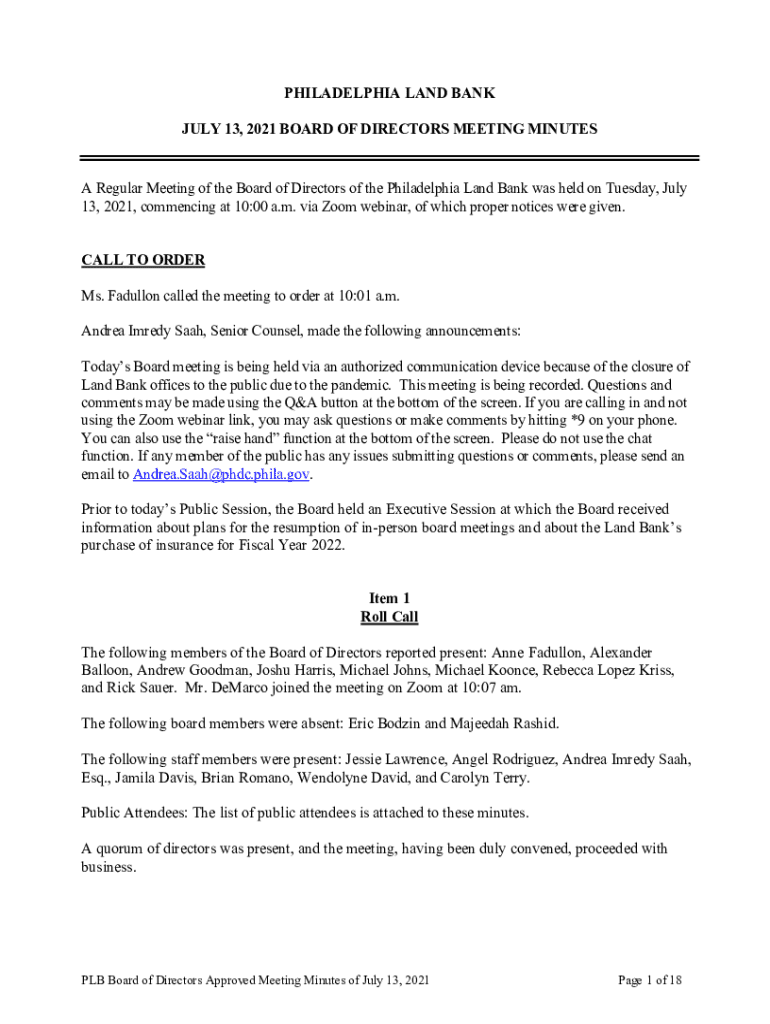 PHILADELPHIA LAND BANK

JULY 13, 2021 BOARD OF DIRECTORS MEETING MINUTES

A Regular Meeting of the Board of Directors of the Philadelphia Land Bank was held on Tuesday, July 13, 2021, commencing at 10:00 a.m. via Zoom webinar, of which proper notices were given.

CALL TO ORDER

Ms. Fadullon called the meeting to order at 10:01 a.m.

Andrea Imredy Saah, Senior Counsel, made the following announcements:

Today's Board meeting is being held via an authorized communication device because of the closure of Land Bank offices to the public due to the pandemic. This meeting is being recorded. Questions and comments may be made using the Q&A button at the bottom of the screen. If you are calling in and not using the Zoom webinar link, you may ask questions or make comments by hitting *9 on your phone. You can also use the "raise hand" function at the bottom of the screen. Please do not use the chat function. If any member of the public has any issues submitting questions or comments, please send an email to Andrea.Saah@phdc.phila.gov.

Prior to today's Public Session, the Board held an Executive Session at which the Board received information about plans for the resumption of in-person board meetings and about the Land Bank's purchase of insurance for Fiscal Year 2022.

Item 1
Roll Call

The following members of the Board of Directors reported present: Anne Fadullon, Alexander Balloon, Andrew Goodman, Joshu Harris, Michael Johns, Michael Koonce, Rebecca Lopez Kriss, and Rick Sauer. Mr. DeMarco joined the meeting on Zoom at 10:07 am.

The following board members were absent: Eric Bodzin and Majeedah Rashid.

The following staff members were present: Jessie Lawrence, Angel Rodriguez, Andrea Imredy Saah, Esq., Jamila Davis, Brian Romano, Wendolyne David, and Carolyn Terry.

Public Attendees: The list of public attendees is attached to these minutes.

A quorum of directors was present, and the meeting, having been duly convened, proceeded with business.

PLB Board of Directors Approved Meeting Minutes of July 13, 2021

Page 1 of 18